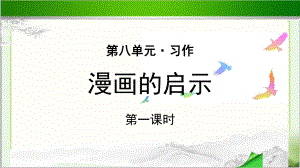 第八单元 · 习作

漫画的启示

第一课时